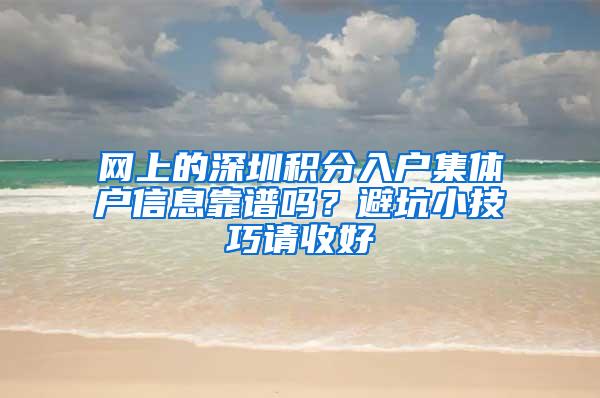 网上的深圳积分入户集体户信息靠谱吗？避坑小技巧请收好